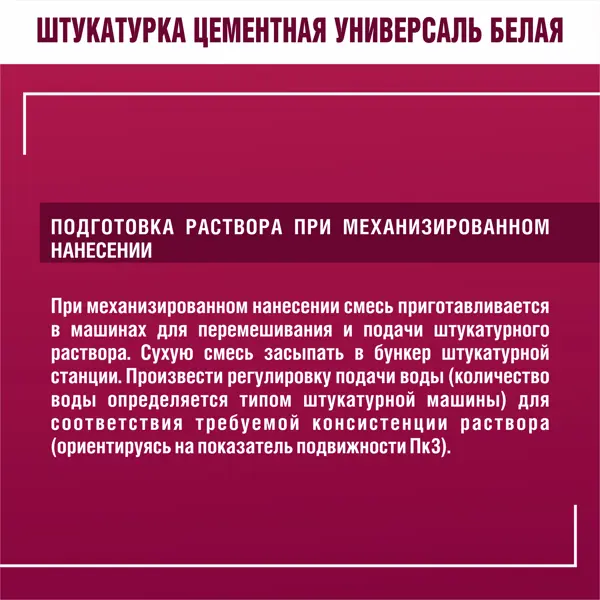 ШТУКАТУРКА ЦЕМЕНТНАЯ УНИВЕРСАЛЬ БЕЛАЯ

ПОДГОТОВКА РАСТВОРА ПРИ МЕХАНИЗИРОВАННОМ НАНЕСЕНИИ

При механизированном нанесении смесь приготавливается в машинах для перемешивания и подачи штукатурного раствора. Сухую смесь засыпать в бункер штукатурной станции. Произвести регулировку подачи воды (количество воды определяется типом штукатурной машины) для соответствия требуемой консистенции раствора (ориентируясь на показатель подвижности Пк3).